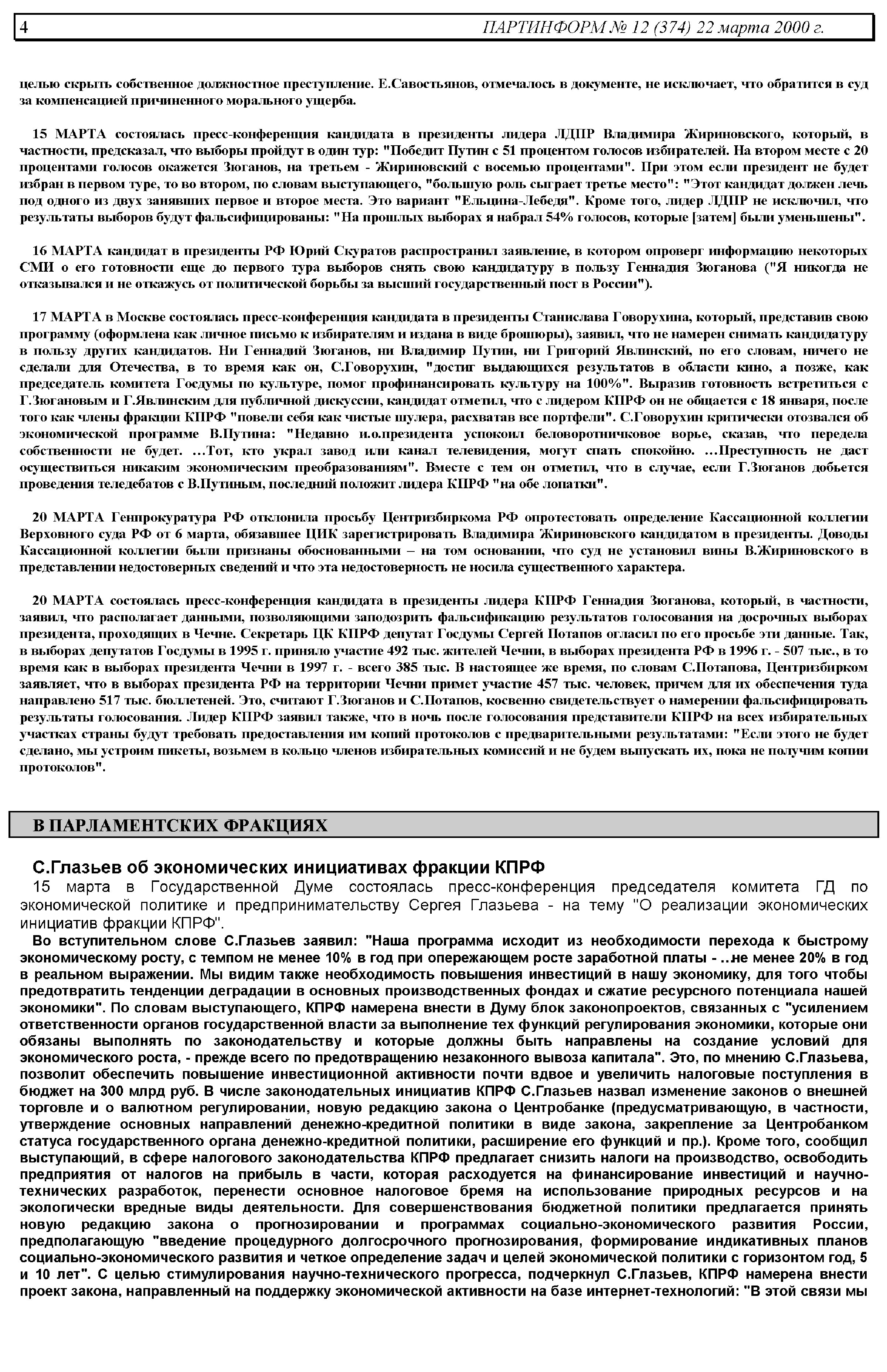 4 ПАРТИНФОРМ № 12 (374) 22 марта 2000 г.

целью скрыть собственное должностное преступление. Е.Савостьянов, отмечалось в документе, не исключает, что обратится в суд за компенсацией причиненного морального ущерба.

15 МАРТА состоялась пресс-конференция кандидата в президенты лидера ЛДПР Владимира Жириновского, который, в частности, предсказал, что выборы пройдут в один тур: "Победит Путин с 51 процентом голосов избирателей. На втором месте с 20 процентами голосов окажется Зюганов, на третьем - Жириновский с восемью процентами". При этом если президент не будет избран в первом туре, то во втором, по словам выступающего, "большую роль сыграет третье место": "Этот кандидат должен лечь под одного из двух занявших первое и второе места. Это вариант "Ельцина-Лебедя". Кроме того, лидер ЛДПР не исключил, что результаты выборов будут фальсифицированы: "На прошлых выборах я набрал 54% голосов, которые [затем] были уменьшены".

16 МАРТА кандидат в президенты РФ Юрий Скуратов распространил заявление, в котором опроверг информацию некоторых СМИ о его готовности еще до первого тура выборов снять свою кандидатуру в пользу Геннадия Зюганова ("Я никогда не отказывался и не откажусь от политической борьбы за высший государственный пост в России").

17 МАРТА в Москве состоялась пресс-конференция кандидата в президенты Станислава Говорухина, который, представив свою программу (оформлена как личное письмо к избирателям и издана в виде брошюры), заявил, что не намерен снимать кандидатуру в пользу других кандидатов. Ни Геннадий Зюганов, ни Владимир Путин, ни Григорий Явлинский, по его словам, ничего не сделали для Отечества, в то время как он, С.Говорухин, "достиг выдающихся результатов в области кино, а позже, как председатель комитета Госдумы по культуре, помог профинансировать культуру на 100%". Выразив готовность встретиться с Г.Зюгановым и Г.Явлинским для публичной дискуссии, кандидат отметил, что с лидером КПРФ он не общается с 18 января, после того как члены фракции КПРФ "повели себя как чистые шулера, расхватав все портфели". С.Говорухин критически отозвался об экономической программе В.Путина: "Недавно и.о.президента успокоил беловоротничковое ворье, сказав, что передела собственности не будет. …Тот, кто украл завод или канал телевидения, могут спать спокойно. …Преступность не даст осуществиться никаким экономическим преобразованиям". Вместе с тем он отметил, что в случае, если Г.Зюганов добьется проведения теледебатов с В.Путиным, последний положит лидера КПРФ "на обе лопатки".

20 МАРТА Генпрокуратура РФ отклонила просьбу Центризбиркома РФ опротестовать определение Кассационной коллегии Верховного суда РФ от 6 марта, обязавшее ЦИК зарегистрировать Владимира Жириновского кандидатом в президенты. Доводы Кассационной коллегии были признаны обоснованными – на том основании, что суд не установил вины В.Жириновского в представлении недостоверных сведений и что эта недостоверность не носила существенного характера.

20 МАРТА состоялась пресс-конференция кандидата в президенты лидера КПРФ Геннадия Зюганова, который, в частности, заявил, что располагает данными, позволяющими заподозрить фальсификацию результатов голосования на досрочных выборах президента, проходящих в Чечне. Секретарь ЦК КПРФ депутат Госдумы Сергей Потапов огласил по его просьбе эти данные. Так, в выборах депутатов Госдумы в 1995 г. приняло участие 492 тыс. жителей Чечни, в выборах президента РФ в 1996 г. - 507 тыс., в то время как в выборах президента Чечни в 1997 г. - всего 385 тыс. В настоящее же время, по словам С.Потапова, Центризбирком заявляет, что в выборах президента РФ на территории Чечни примет участие 457 тыс. человек, причем для их обеспечения туда направлено 517 тыс. бюллетеней. Это, считают Г.Зюганов и С.Потапов, косвенно свидетельствует о намерении фальсифицировать результаты голосования. Лидер КПРФ заявил также, что в ночь после голосования представители КПРФ на всех избирательных участках страны будут требовать предоставления им копий протоколов с предварительными результатами: "Если этого не будет сделано, мы устроим пикеты, возьмем в кольцо членов избирательных комиссий и не будем выпускать их, пока не получим копии протоколов".

В ПАРЛАМЕНТСКИХ ФРАКЦИЯХ

С.Глазьев об экономических инициативах фракции КПРФ
15 марта в Государственной Думе состоялась пресс-конференция председателя комитета ГД по экономической политике и предпринимательству Сергея Глазьева - на тему "О реализации экономических инициатив фракции КПРФ".

Во вступительном слове С.Глазьев заявил: "Наша программа исходит из необходимости перехода к быстрому экономическому росту, с темпом не менее 10% в год при опережающем росте заработной платы - ..не менее 20% в год в реальном выражении. Мы видим также необходимость повышения инвестиций в нашу экономику, для того чтобы предотвратить тенденции деградации в основных производственных фондах и сжатие ресурсного потенциала нашей экономики". По словам выступающего, КПРФ намерена внести в Думу блок законопроектов, связанных с "усилением ответственности органов государственной власти за выполнение тех функций регулирования экономики, которые они обязаны выполнять по законодательству и которые должны быть направлены на создание условий для экономического роста, - прежде всего по предотвращению незаконного вывоза капитала". Это, по мнению С.Глазьева, позволит обеспечить повышение инвестиционной активности почти вдвое и увеличить налоговые поступления в бюджет на 300 млрд руб. В числе законодательных инициатив КПРФ С.Глазьев назвал изменение законов о внешней торговле и о валютном регулировании, новую редакцию закона о Центробанке (предусматривающую, в частности, утверждение основных направлений денежно-кредитной политики в виде закона, закрепление за Центробанком статуса государственного органа денежно-кредитной политики, расширение его функций и пр.). Кроме того, сообщил выступающий, в сфере налогового законодательства КПРФ предлагает снизить налоги на производство, освободить предприятия от налогов на прибыль в части, которая расходуется на финансирование инвестиций и научно-технических разработок, перенести основное налоговое бремя на использование природных ресурсов и на экологически вредные виды деятельности. Для совершенствования бюджетной политики предлагается принять новую редакцию закона о прогнозировании и программах социально-экономического развития России, предполагающую "введение процедурного долгосрочного прогнозирования, формирование индикативных планов социально-экономического развития и четкое определение задач и целей экономической политики с горизонтом год, 5 и 10 лет". С целью стимулирования научно-технического прогресса, подчеркнул С.Глазьев, КПРФ намерена внести проект закона, направленный на поддержку экономической активности на базе интернет-технологий: "В этой связи мы